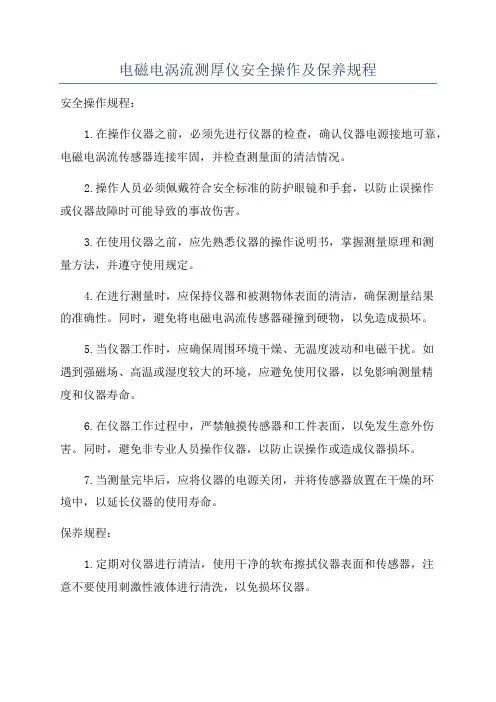 电磁电涡流测厚仪安全操作及保养规程

安全操作规程：

1.在操作仪器之前，必须先进行仪器的检查，确认仪器电源接地可靠，电磁电涡流传感器连接牢固，并检查测量面的清洁情况。

2.操作人员必须佩戴符合安全标准的防护眼镜和手套，以防止误操作或仪器故障时可能导致的事故伤害。

3.在使用仪器之前，应先熟悉仪器的操作说明书，掌握测量原理和测量方法，并遵守使用规定。

4.在进行测量时，应保持仪器和被测物体表面的清洁，确保测量结果的准确性。同时，避免将电磁电涡流传感器碰撞到硬物，以免造成损坏。

5.当仪器工作时，应确保周围环境干燥、无温度波动和电磁干扰。如遇到强磁场、高温或湿度较大的环境，应避免使用仪器，以免影响测量精度和仪器寿命。

6.在仪器工作过程中，严禁触摸传感器和工件表面，以免发生意外伤害。同时，避免非专业人员操作仪器，以防止误操作或造成仪器损坏。

7.当测量完毕后，应将仪器的电源关闭，并将传感器放置在干燥的环境中，以延长仪器的使用寿命。

保养规程：

1.定期对仪器进行清洁，使用干净的软布擦拭仪器表面和传感器，注意不要使用刺激性液体进行清洗，以免损坏仪器。